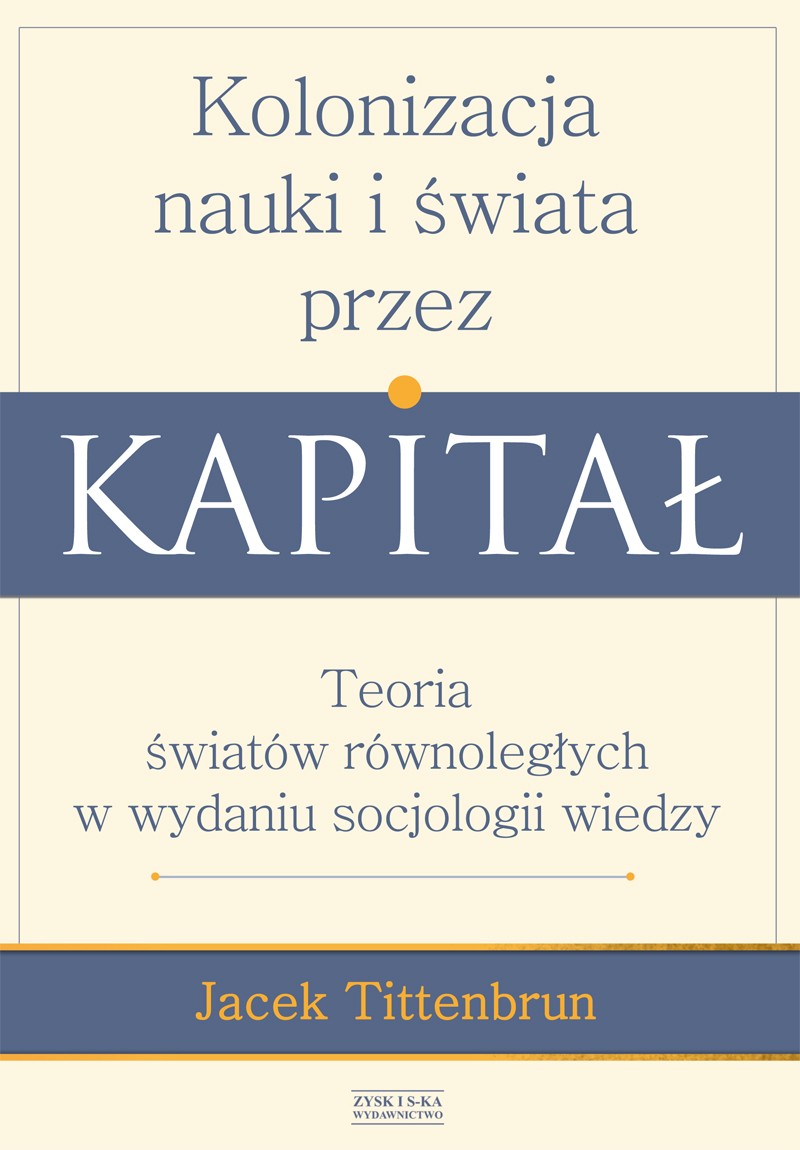 Kolonizacja nauki i świata przez

KAPITAŁ

Teoria światów równoległych w wydaniu socjologii wiedzy

Jacek Tittenbrun

ZYSK I S-KA
WYDAWNICTWO